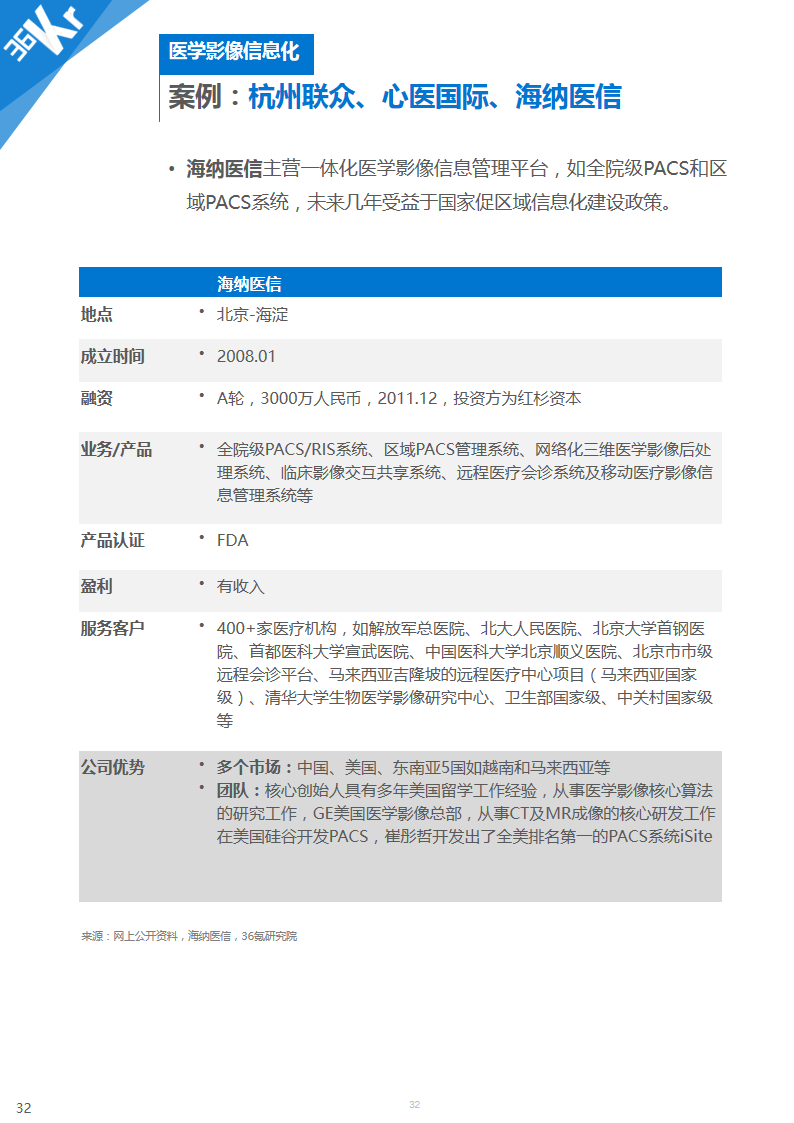 36Kr

医学影像信息化

案例：杭州联众、心医国际、海纳医信

• 海纳医信主营一体化医学影像信息管理平台，如全院级PACS和区域PACS系统，未来几年受益于国家促区域信息化建设政策。

| | 海纳医信 |
|---|---|
| 地点 | • 北京-海淀 |
| 成立时间 | • 2008.01 |
| 融资 | • A轮，3000万人民币，2011.12，投资方为红杉资本 |
| 业务/产品 | • 全院级PACS/RIS系统、区域PACS管理系统、网络化三维医学影像后处理系统、临床影像交互共享系统、远程医疗会诊系统及移动医疗影像信息管理系统等 |
| 产品认证 | • FDA |
| 盈利 | • 有收入 |
| 服务客户 | • 400+家医疗机构，如解放军总医院、北大人民医院、北京大学首钢医院、首都医科大学宣武医院、中国医科大学北京顺义医院、北京市市级远程会诊平台、马来西亚吉隆坡的远程医疗中心项目（马来西亚国家级）、清华大学生物医学影像研究中心、卫生部国家级、中关村国家级等 |
| 公司优势 | • 多个市场：中国、美国、东南亚5国如越南和马来西亚等 • 团队：核心创始人具有多年美国留学工作经验，从事医学影像核心算法的研究工作，GE美国医学影像总部，从事CT及MR成像的核心研发工作在美国硅谷开发PACS，崔彤哲开发出了全美排名第一的PACS系统iSite |

来源：网上公开资料，海纳医信，36氪研究院

32

32